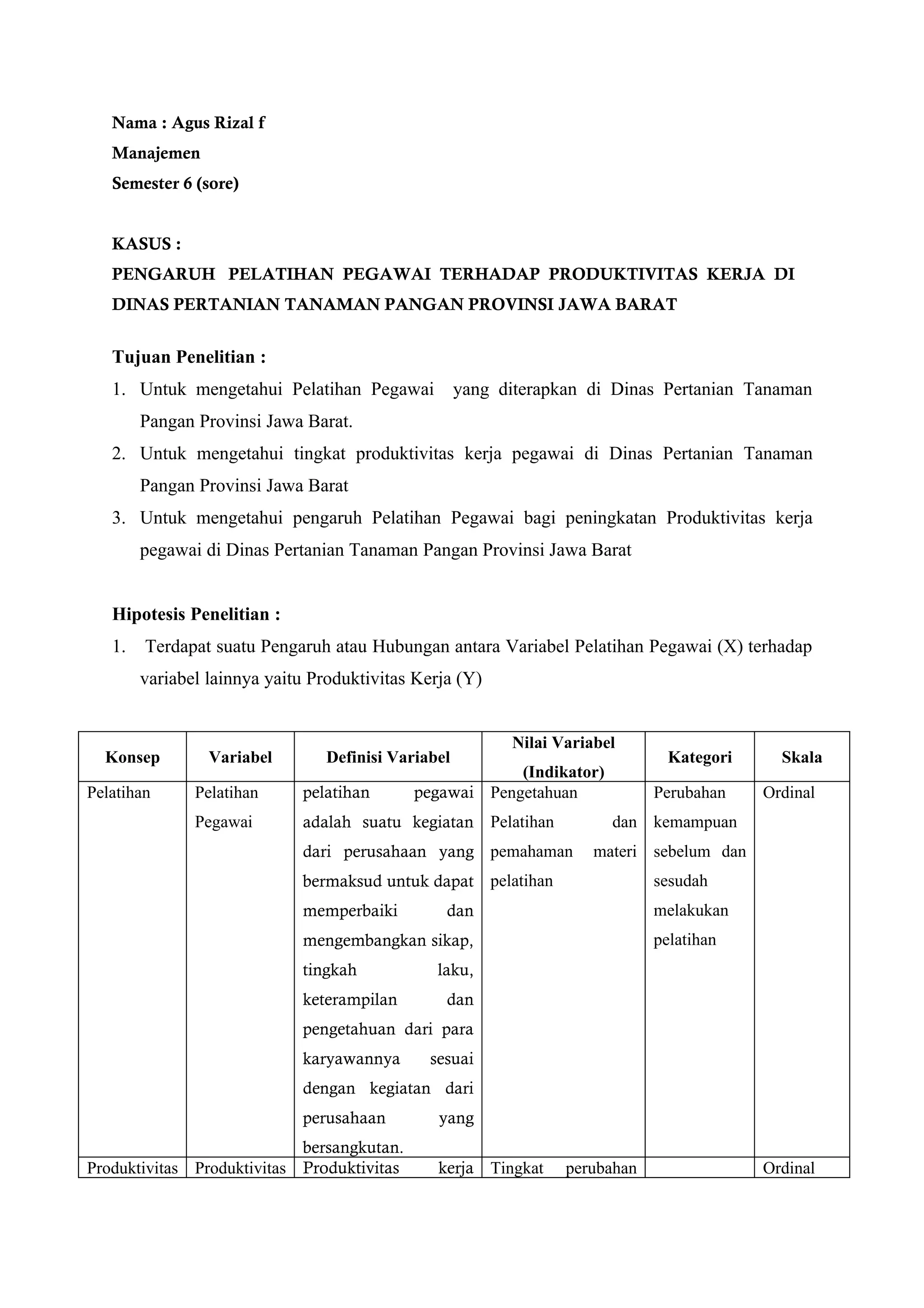 Nama : Agus Rizal f
Manajemen
Semester 6 (sore)

KASUS :
PENGARUH PELATIHAN PEGAWAI TERHADAP PRODUKTIVITAS KERJA DI DINAS PERTANIAN TANAMAN PANGAN PROVINSI JAWA BARAT

Tujuan Penelitian :
1. Untuk mengetahui Pelatihan Pegawai yang diterapkan di Dinas Pertanian Tanaman Pangan Provinsi Jawa Barat.
2. Untuk mengetahui tingkat produktivitas kerja pegawai di Dinas Pertanian Tanaman Pangan Provinsi Jawa Barat
3. Untuk mengetahui pengaruh Pelatihan Pegawai bagi peningkatan Produktivitas kerja pegawai di Dinas Pertanian Tanaman Pangan Provinsi Jawa Barat

Hipotesis Penelitian :
1. Terdapat suatu Pengaruh atau Hubungan antara Variabel Pelatihan Pegawai (X) terhadap variabel lainnya yaitu Produktivitas Kerja (Y)

| Konsep | Variabel | Definisi Variabel | Nilai Variabel (Indikator) | Kategori | Skala |
|---|---|---|---|---|---|
| Pelatihan | Pelatihan Pegawai | pelatihan pegawai adalah suatu kegiatan dari perusahaan yang bermaksud untuk dapat memperbaiki dan mengembangkan sikap, tingkah laku, keterampilan dan pengetahuan dari para karyawannya sesuai dengan kegiatan dari perusahaan yang bersangkutan. | Pengetahuan Pelatihan dan pemahaman materi pelatihan | Perubahan kemampuan sebelum dan sesudah melakukan pelatihan | Ordinal |
| Produktivitas | Produktivitas | Produktivitas kerja | Tingkat perubahan |  | Ordinal |